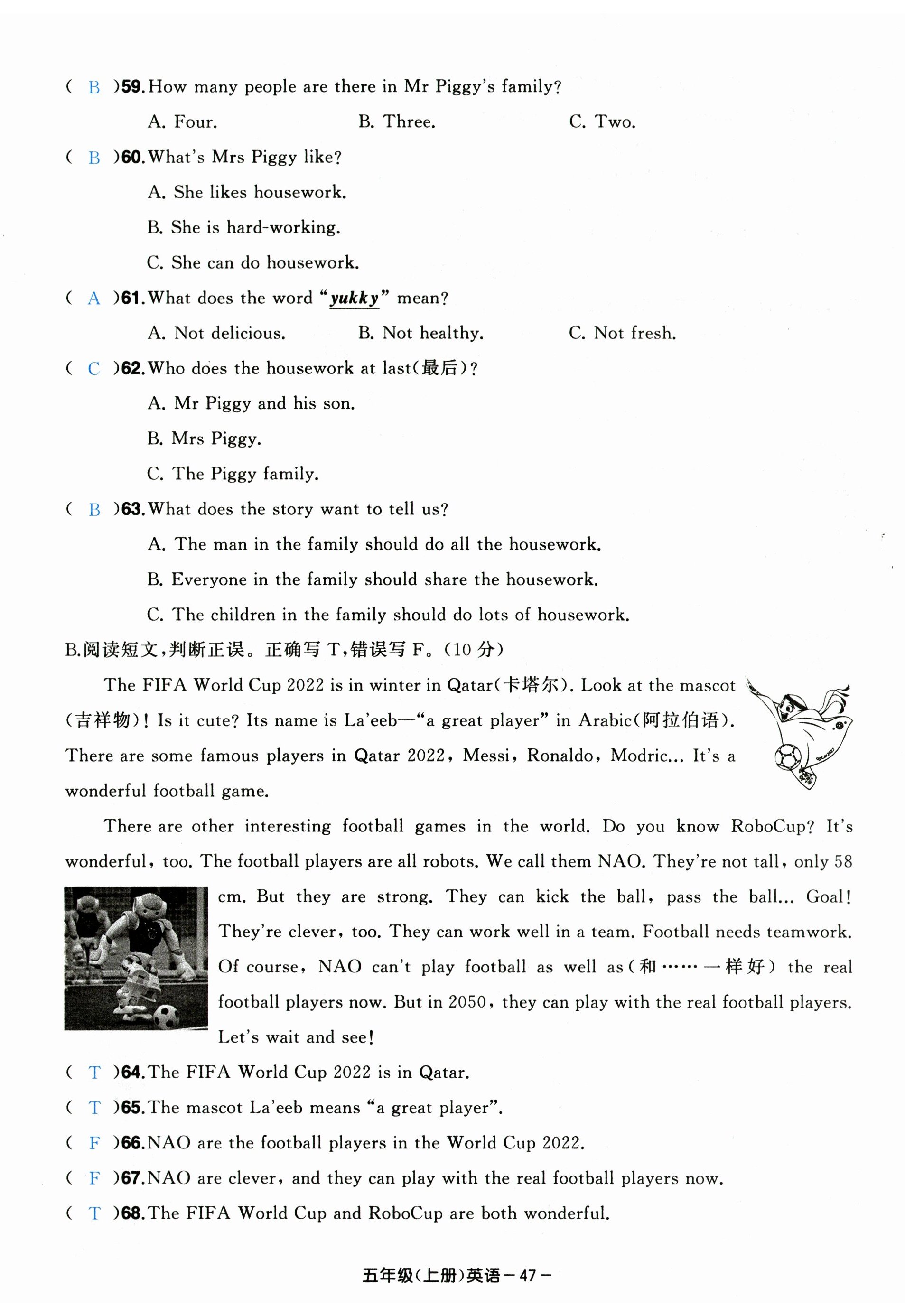 ( B )59. How many people are there in Mr Piggy's family?

A. Four. B. Three. C. Two.

( B )60. What's Mrs Piggy like?

A. She likes housework.

B. She is hard-working.

C. She can do housework.

( A )61. What does the word "yukky" mean?

A. Not delicious. B. Not healthy. C. Not fresh.

( C )62. Who does the housework at last(最后)?

A. Mr Piggy and his son.

B. Mrs Piggy.

C. The Piggy family.

( B )63. What does the story want to tell us?

A. The man in the family should do all the housework.

B. Everyone in the family should share the housework.

C. The children in the family should do lots of housework.

B.阅读短文,判断正误。正确写 T,错误写 F。(10 分)

The FIFA World Cup 2022 is in winter in Qatar(卡塔尔). Look at the mascot (吉祥物)! Is it cute? Its name is La'eeb—"a great player" in Arabic(阿拉伯语). There are some famous players in Qatar 2022, Messi, Ronaldo, Modric... It's a wonderful football game.

There are other interesting football games in the world. Do you know RoboCup? It's wonderful, too. The football players are all robots. We call them NAO. They're not tall, only 58 cm. But they are strong. They can kick the ball, pass the ball... Goal! They're clever, too. They can work well in a team. Football needs teamwork. Of course, NAO can't play football as well as(和……一样好) the real football players now. But in 2050, they can play with the real football players. Let's wait and see!

( T )64. The FIFA World Cup 2022 is in Qatar.

( T )65. The mascot La'eeb means "a great player".

( F )66. NAO are the football players in the World Cup 2022.

( F )67. NAO are clever, and they can play with the real football players now.

( T )68. The FIFA World Cup and RoboCup are both wonderful.

五年级(上册)英语 – 47 –